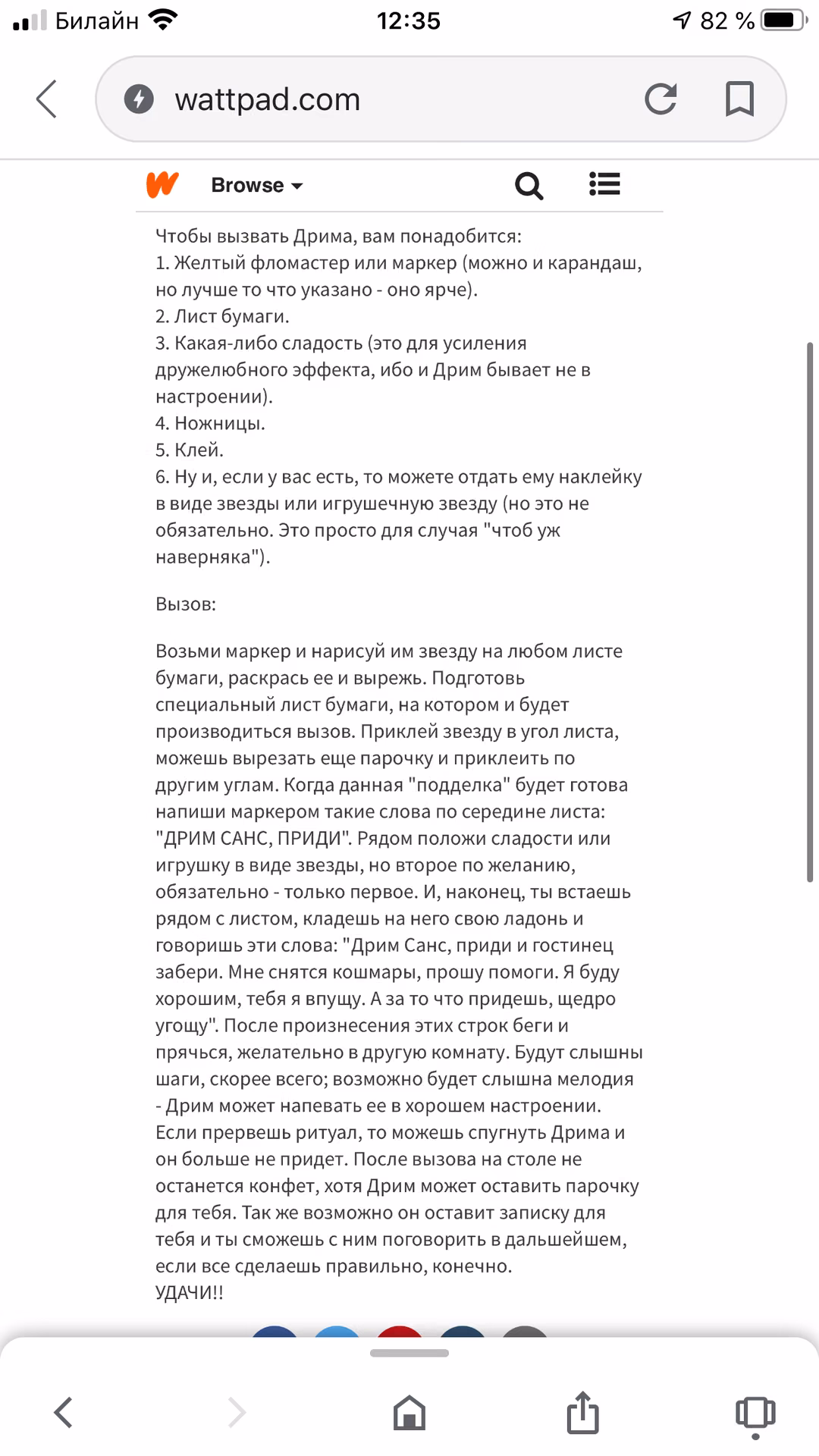 Билайн 12:35 82 %

wattpad.com

Browse

Чтобы вызвать Дрима, вам понадобится:
1. Желтый фломастер или маркер (можно и карандаш, но лучше то что указано - оно ярче).
2. Лист бумаги.
3. Какая-либо сладость (это для усиления дружелюбного эффекта, ибо и Дрим бывает не в настроении).
4. Ножницы.
5. Клей.
6. Ну и, если у вас есть, то можете отдать ему наклейку в виде звезды или игрушечную звезду (но это не обязательно. Это просто для случая "чтоб уж наверняка").

Вызов:

Возьми маркер и нарисуй им звезду на любом листе бумаги, раскрась ее и вырежь. Подготовь специальный лист бумаги, на котором и будет производиться вызов. Приклей звезду в угол листа, можешь вырезать еще парочку и приклеить по другим углам. Когда данная "подделка" будет готова напиши маркером такие слова по середине листа: "ДРИМ САНС, ПРИДИ". Рядом положи сладости или игрушку в виде звезды, но второе по желанию, обязательно - только первое. И, наконец, ты встаешь рядом с листом, кладешь на него свою ладонь и говоришь эти слова: "Дрим Санс, приди и гостинец забери. Мне снятся кошмары, прошу помоги. Я буду хорошим, тебя я впущу. А за то что придешь, щедро угощу". После произнесения этих строк беги и прячься, желательно в другую комнату. Будут слышны шаги, скорее всего; возможно будет слышна мелодия - Дрим может напевать ее в хорошем настроении. Если прервешь ритуал, то можешь спугнуть Дрима и он больше не придет. После вызова на столе не останется конфет, хотя Дрим может оставить парочку для тебя. Так же возможно он оставит записку для тебя и ты сможешь с ним поговорить в дальшейшем, если все сделаешь правильно, конечно.
УДАЧИ!!